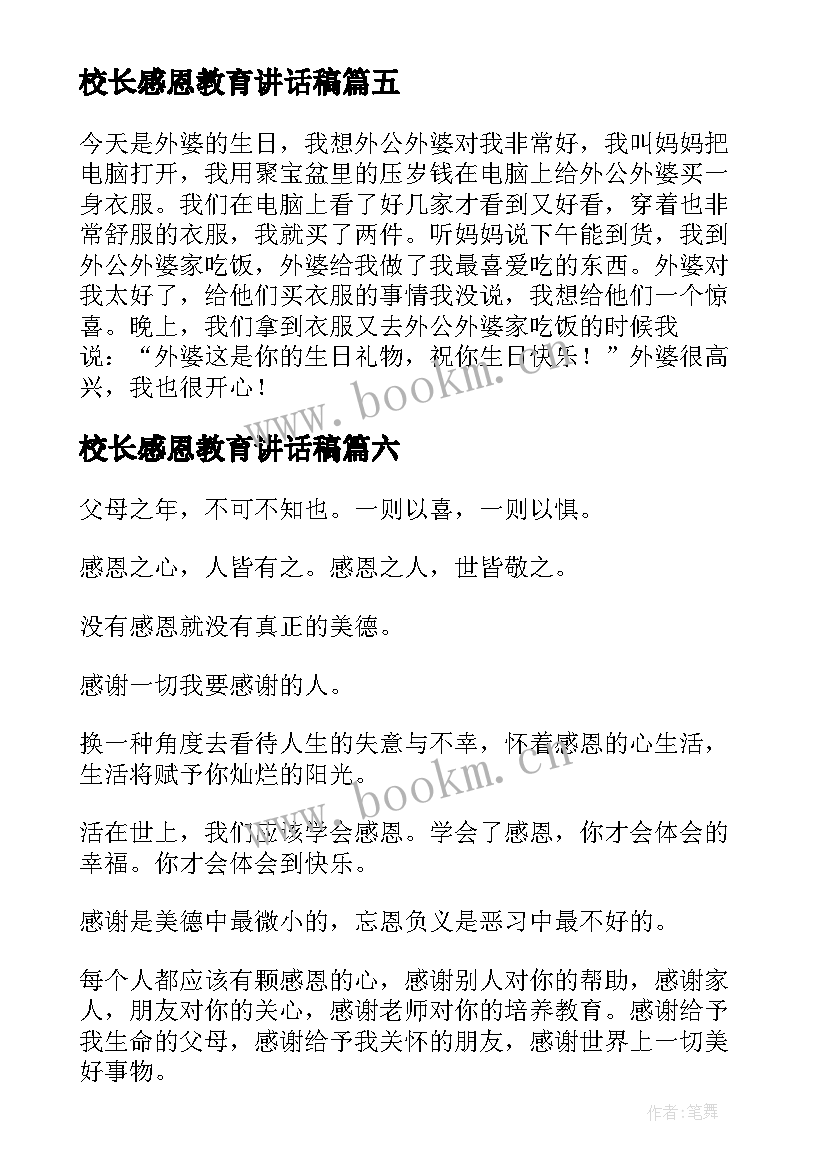 校长感恩教育讲话稿篇五

今天是外婆的生日，我想外公外婆对我非常好，我叫妈妈把电脑打开，我用聚宝盆里的压岁钱在电脑上给外公外婆买一身衣服。我们在电脑上看了好几家才看到又好看，穿着也非常舒服的衣服，我就买了两件。听妈妈说下午能到货，我到外公外婆家吃饭，外婆给我做了我最喜爱吃的东西。外婆对我太好了，给他们买衣服的事情我没说，我想给他们一个惊喜。晚上，我们拿到衣服又去外公外婆家吃饭的时候我说：“外婆这是你的生日礼物，祝你生日快乐！”外婆很高兴，我也很开心！

www.bookm.cn

校长感恩教育讲话稿篇六

父母之年，不可不知也。一则以喜，一则以惧。

感恩之心，人皆有之。感恩之人，世皆敬之。

没有感恩就没有真正的美德。

感谢一切我要感谢的人。

换一种角度去看待人生的失意与不幸，怀着感恩的心生活，生活将赋予你灿烂的阳光。

www.bookm.cn

活在世上，我们应该学会感恩。学会了感恩，你才会体会的幸福。你才会体会到快乐。

感谢是美德中最微小的，忘恩负义是恶习中最不好的。

每个人都应该有颗感恩的心，感谢别人对你的帮助，感谢家人，朋友对你的关心，感谢老师对你的培养教育。感谢给予我生命的父母，感谢给予我关怀的朋友，感谢世界上一切美好事物。

作者:笔舞